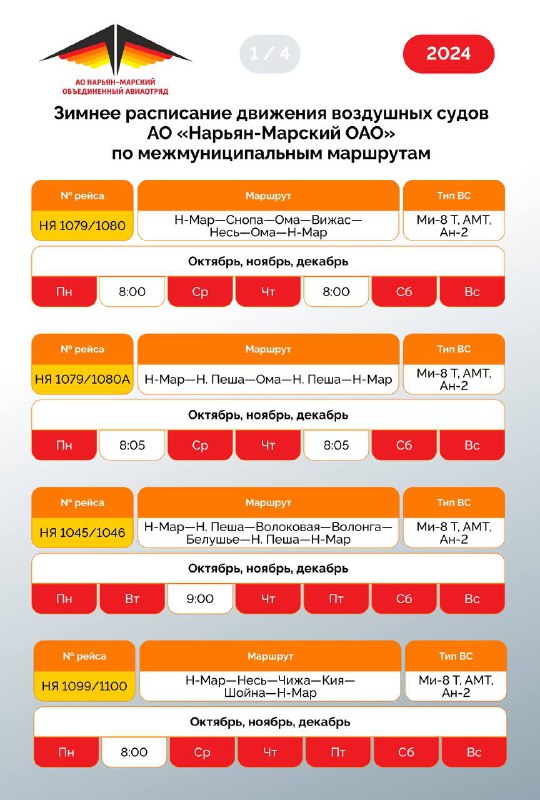 АО НАРЬЯН-МАРСКИЙ ОБЪЕДИНЕННЫЙ АВИАОТРЯД

1 / 4

2024

Зимнее расписание движения воздушных судов АО «Нарьян-Марский ОАО» по межмуниципальным маршрутам

| № рейса | Маршрут | Тип ВС |
|---|---|---|
| НЯ 1079/1080 | Н-Мар—Снопа—Ома—Вижас—Несь—Ома—Н-Мар | Ми-8 Т, АМТ, Ан-2 |

Октябрь, ноябрь, декабрь

| Пн | 8:00 | Ср | Чт | 8:00 | Сб | Вс |
|---|---|---|---|---|---|---|

| № рейса | Маршрут | Тип ВС |
|---|---|---|
| НЯ 1079/1080А | Н-Мар—Н. Пеша—Ома—Н. Пеша—Н-Мар | Ми-8 Т, АМТ, Ан-2 |

Октябрь, ноябрь, декабрь

| Пн | 8:05 | Ср | Чт | 8:05 | Сб | Вс |
|---|---|---|---|---|---|---|

| № рейса | Маршрут | Тип ВС |
|---|---|---|
| НЯ 1045/1046 | Н-Мар—Н. Пеша—Волоковая—Волонга—Белушье—Н. Пеша—Н-Мар | Ми-8 Т, АМТ, Ан-2 |

Октябрь, ноябрь, декабрь

| Пн | Вт | 9:00 | Чт | Пт | Сб | Вс |
|---|---|---|---|---|---|---|

| № рейса | Маршрут | Тип ВС |
|---|---|---|
| НЯ 1099/1100 | Н-Мар—Несь—Чижа—Кия—Шойна—Н-Мар | Ми-8 Т, АМТ, Ан-2 |

Октябрь, ноябрь, декабрь

| Пн | 8:00 | Ср | Чт | Пт | Сб | Вс |
|---|---|---|---|---|---|---|